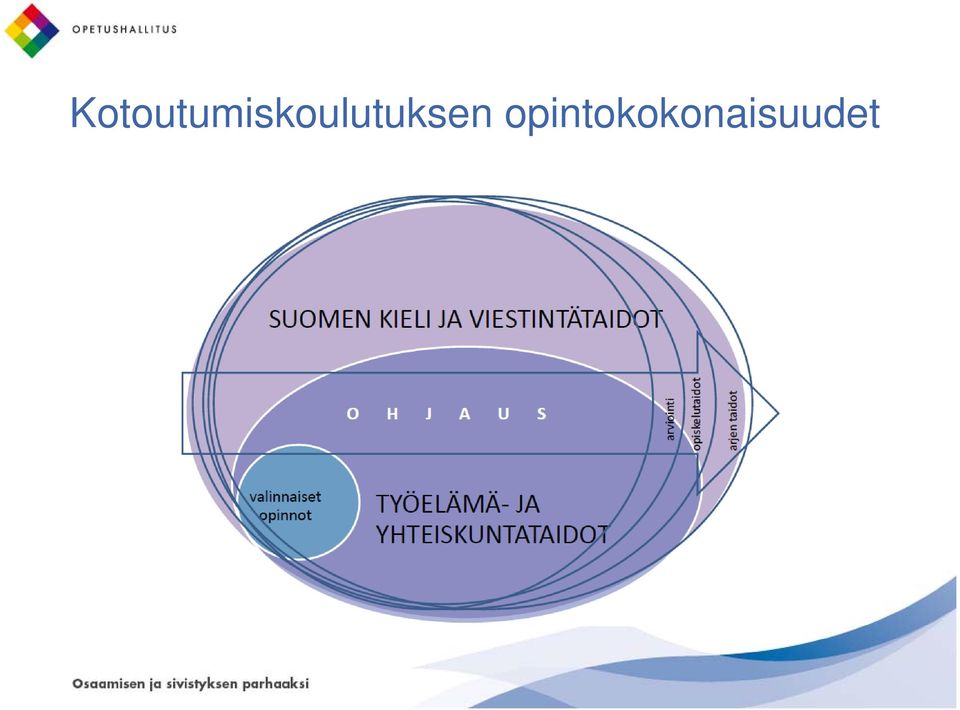 OPETUSHALLITUS

Kotoutumiskoulutuksen opintokokonaisuudet

SUOMEN KIELI JA VIESTINTÄTAIDOT

O H J A U S

arviointi

opiskelutaidot

arjen taidot

valinnaiset opinnot

TYÖELÄMÄ- JA YHTEISKUNTATAIDOT

Osaamisen ja sivistyksen parhaaksi